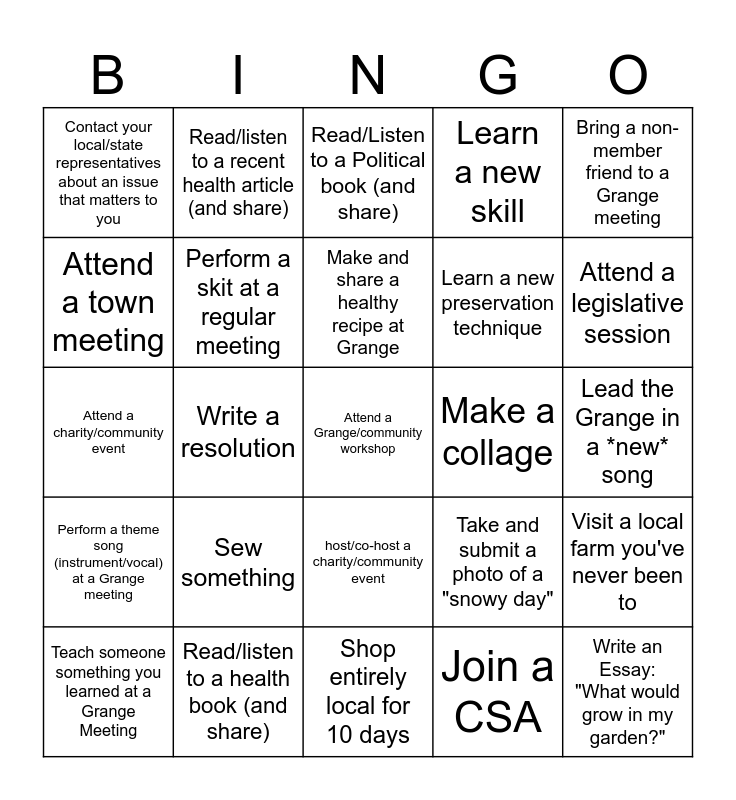 | B | I | N | G | O |
|---|---|---|---|---|
| Contact your local/state representatives about an issue that matters to you | Read/listen to a recent health article (and share) | Read/Listen to a Political book (and share) | Learn a new skill | Bring a non-member friend to a Grange meeting |
| Attend a town meeting | Perform a skit at a regular meeting | Make and share a healthy recipe at Grange | Learn a new preservation technique | Attend a legislative session |
| Attend a charity/community event | Write a resolution | Attend a Grange/community workshop | Make a collage | Lead the Grange in a \*new\* song |
| Perform a theme song (instrument/vocal) at a Grange meeting | Sew something | host/co-host a charity/community event | Take and submit a photo of a "snowy day" | Visit a local farm you've never been to |
| Teach someone something you learned at a Grange Meeting | Read/listen to a health book (and share) | Shop entirely local for 10 days | Join a CSA | Write an Essay: "What would grow in my garden?" |